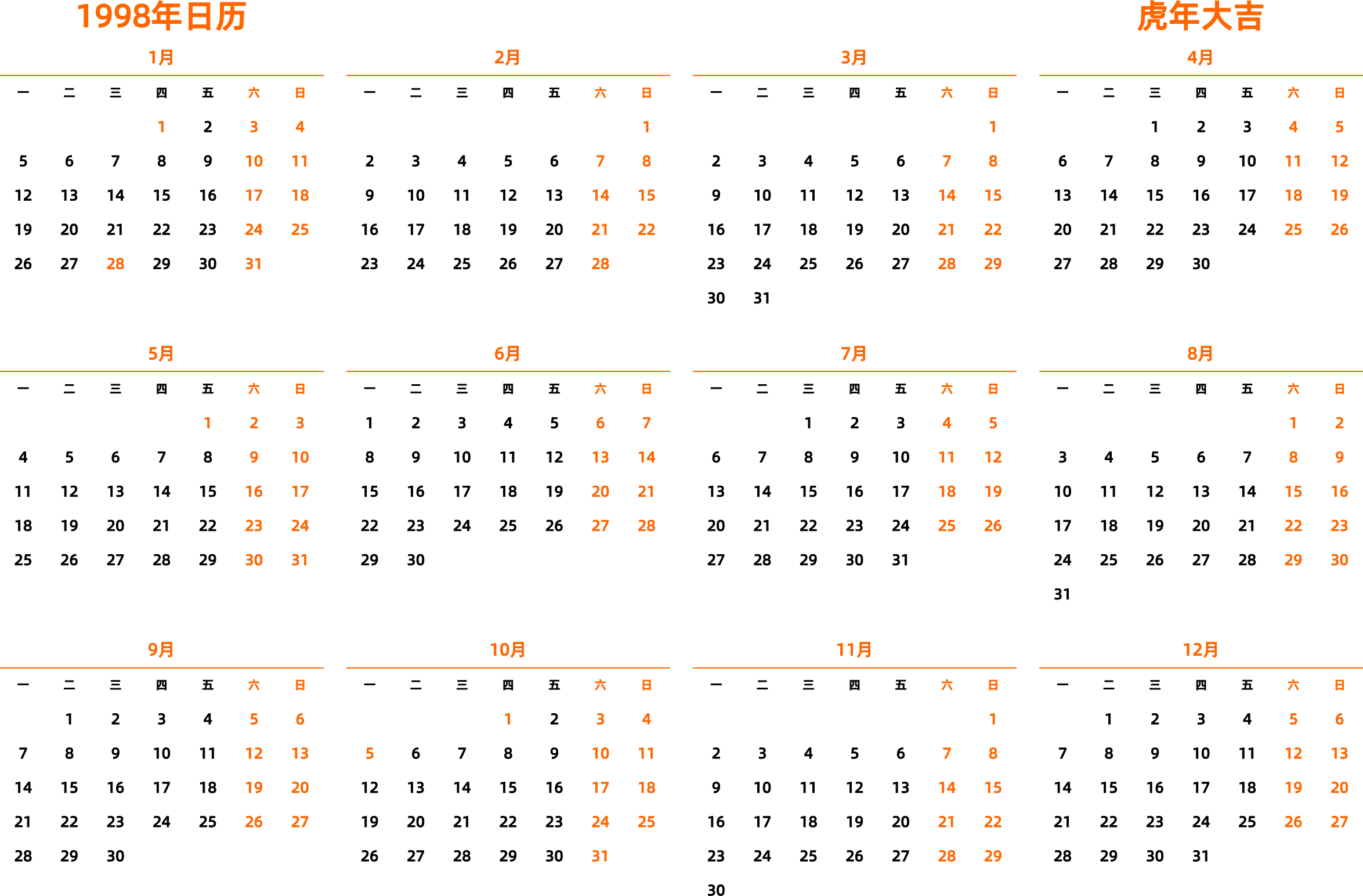 1998年日历

虎年大吉

1月

| 一 | 二 | 三 | 四 | 五 | 六 | 日 |
|---|---|---|---|---|---|---|
| | | | 1 | 2 | 3 | 4 |
| 5 | 6 | 7 | 8 | 9 | 10 | 11 |
| 12 | 13 | 14 | 15 | 16 | 17 | 18 |
| 19 | 20 | 21 | 22 | 23 | 24 | 25 |
| 26 | 27 | 28 | 29 | 30 | 31 | |

2月

| 一 | 二 | 三 | 四 | 五 | 六 | 日 |
|---|---|---|---|---|---|---|
| | | | | | | 1 |
| 2 | 3 | 4 | 5 | 6 | 7 | 8 |
| 9 | 10 | 11 | 12 | 13 | 14 | 15 |
| 16 | 17 | 18 | 19 | 20 | 21 | 22 |
| 23 | 24 | 25 | 26 | 27 | 28 | |

3月

| 一 | 二 | 三 | 四 | 五 | 六 | 日 |
|---|---|---|---|---|---|---|
| | | | | | | 1 |
| 2 | 3 | 4 | 5 | 6 | 7 | 8 |
| 9 | 10 | 11 | 12 | 13 | 14 | 15 |
| 16 | 17 | 18 | 19 | 20 | 21 | 22 |
| 23 | 24 | 25 | 26 | 27 | 28 | 29 |
| 30 | 31 | | | | | |

4月

| 一 | 二 | 三 | 四 | 五 | 六 | 日 |
|---|---|---|---|---|---|---|
| | | 1 | 2 | 3 | 4 | 5 |
| 6 | 7 | 8 | 9 | 10 | 11 | 12 |
| 13 | 14 | 15 | 16 | 17 | 18 | 19 |
| 20 | 21 | 22 | 23 | 24 | 25 | 26 |
| 27 | 28 | 29 | 30 | | | |

5月

| 一 | 二 | 三 | 四 | 五 | 六 | 日 |
|---|---|---|---|---|---|---|
| | | | | 1 | 2 | 3 |
| 4 | 5 | 6 | 7 | 8 | 9 | 10 |
| 11 | 12 | 13 | 14 | 15 | 16 | 17 |
| 18 | 19 | 20 | 21 | 22 | 23 | 24 |
| 25 | 26 | 27 | 28 | 29 | 30 | 31 |

6月

| 一 | 二 | 三 | 四 | 五 | 六 | 日 |
|---|---|---|---|---|---|---|
| 1 | 2 | 3 | 4 | 5 | 6 | 7 |
| 8 | 9 | 10 | 11 | 12 | 13 | 14 |
| 15 | 16 | 17 | 18 | 19 | 20 | 21 |
| 22 | 23 | 24 | 25 | 26 | 27 | 28 |
| 29 | 30 | | | | | |

7月

| 一 | 二 | 三 | 四 | 五 | 六 | 日 |
|---|---|---|---|---|---|---|
| | | 1 | 2 | 3 | 4 | 5 |
| 6 | 7 | 8 | 9 | 10 | 11 | 12 |
| 13 | 14 | 15 | 16 | 17 | 18 | 19 |
| 20 | 21 | 22 | 23 | 24 | 25 | 26 |
| 27 | 28 | 29 | 30 | 31 | | |

8月

| 一 | 二 | 三 | 四 | 五 | 六 | 日 |
|---|---|---|---|---|---|---|
| | | | | | 1 | 2 |
| 3 | 4 | 5 | 6 | 7 | 8 | 9 |
| 10 | 11 | 12 | 13 | 14 | 15 | 16 |
| 17 | 18 | 19 | 20 | 21 | 22 | 23 |
| 24 | 25 | 26 | 27 | 28 | 29 | 30 |
| 31 | | | | | | |

9月

| 一 | 二 | 三 | 四 | 五 | 六 | 日 |
|---|---|---|---|---|---|---|
| | 1 | 2 | 3 | 4 | 5 | 6 |
| 7 | 8 | 9 | 10 | 11 | 12 | 13 |
| 14 | 15 | 16 | 17 | 18 | 19 | 20 |
| 21 | 22 | 23 | 24 | 25 | 26 | 27 |
| 28 | 29 | 30 | | | | |

10月

| 一 | 二 | 三 | 四 | 五 | 六 | 日 |
|---|---|---|---|---|---|---|
| | | | 1 | 2 | 3 | 4 |
| 5 | 6 | 7 | 8 | 9 | 10 | 11 |
| 12 | 13 | 14 | 15 | 16 | 17 | 18 |
| 19 | 20 | 21 | 22 | 23 | 24 | 25 |
| 26 | 27 | 28 | 29 | 30 | 31 | |

11月

| 一 | 二 | 三 | 四 | 五 | 六 | 日 |
|---|---|---|---|---|---|---|
| | | | | | | 1 |
| 2 | 3 | 4 | 5 | 6 | 7 | 8 |
| 9 | 10 | 11 | 12 | 13 | 14 | 15 |
| 16 | 17 | 18 | 19 | 20 | 21 | 22 |
| 23 | 24 | 25 | 26 | 27 | 28 | 29 |
| 30 | | | | | | |

12月

| 一 | 二 | 三 | 四 | 五 | 六 | 日 |
|---|---|---|---|---|---|---|
| | 1 | 2 | 3 | 4 | 5 | 6 |
| 7 | 8 | 9 | 10 | 11 | 12 | 13 |
| 14 | 15 | 16 | 17 | 18 | 19 | 20 |
| 21 | 22 | 23 | 24 | 25 | 26 | 27 |
| 28 | 29 | 30 | 31 | | | |